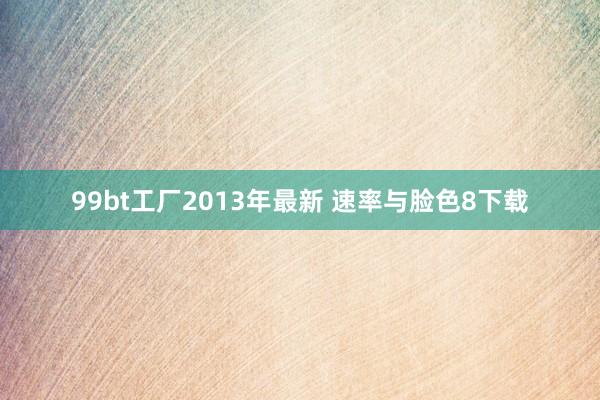 99bt工厂2013年最新 速率与脸色8下载